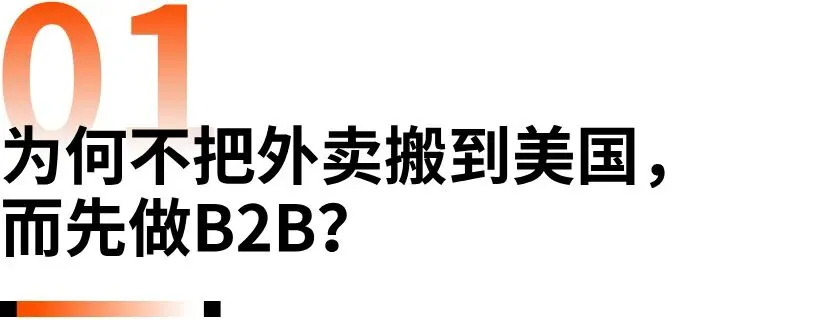 01
为何不把外卖搬到美国，而先做B2B？